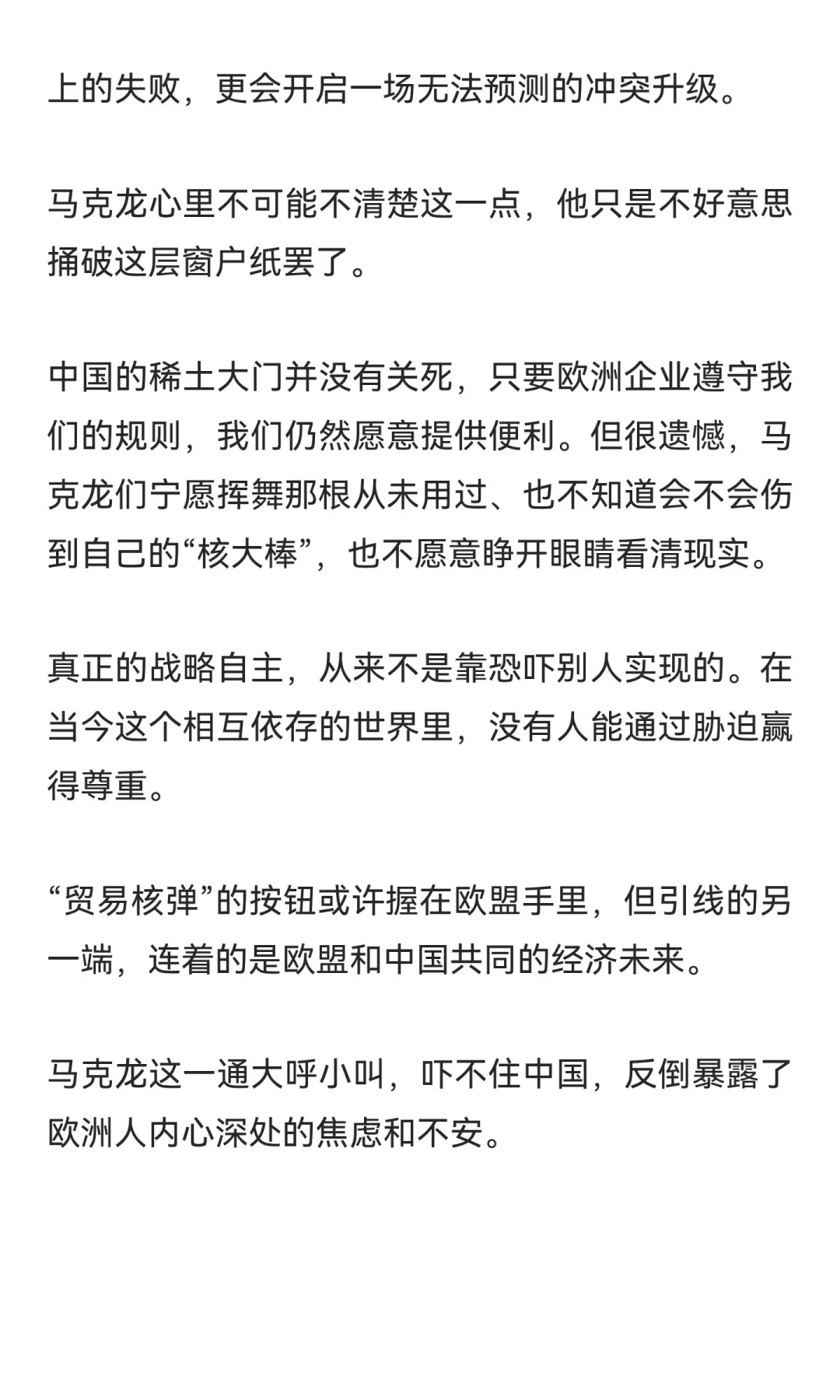 上的失败，更会开启一场无法预测的冲突升级。

马克龙心里不可能不清楚这一点，他只是不好意思捅破这层窗户纸罢了。

中国的稀土大门并没有关死，只要欧洲企业遵守我们的规则，我们仍然愿意提供便利。但很遗憾，马克龙们宁愿挥舞那根从未用过、也不知道会不会伤到自己的“核大棒”，也不愿意睁开眼睛看清现实。

真正的战略自主，从来不是靠恐吓别人实现的。在当今这个相互依存的世界里，没有人能通过胁迫赢得尊重。

“贸易核弹”的按钮或许握在欧盟手里，但引线的另一端，连着的是欧盟和中国共同的经济未来。

马克龙这一通大呼小叫，吓不住中国，反倒暴露了欧洲人内心深处的焦虑和不安。